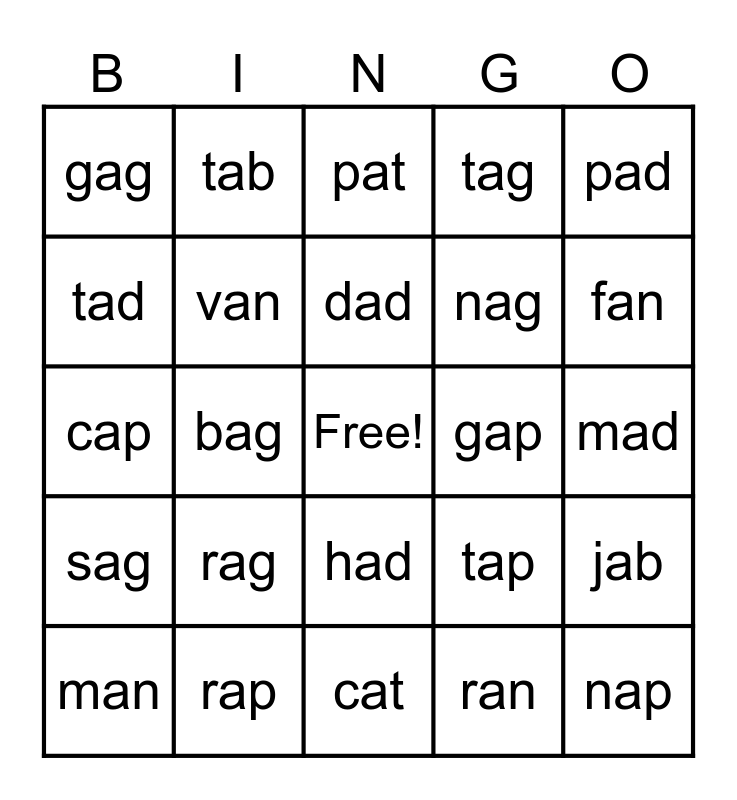 | B | I | N | G | O |
|---|---|---|---|---|
| gag | tab | pat | tag | pad |
| tad | van | dad | nag | fan |
| cap | bag | Free! | gap | mad |
| sag | rag | had | tap | jab |
| man | rap | cat | ran | nap |